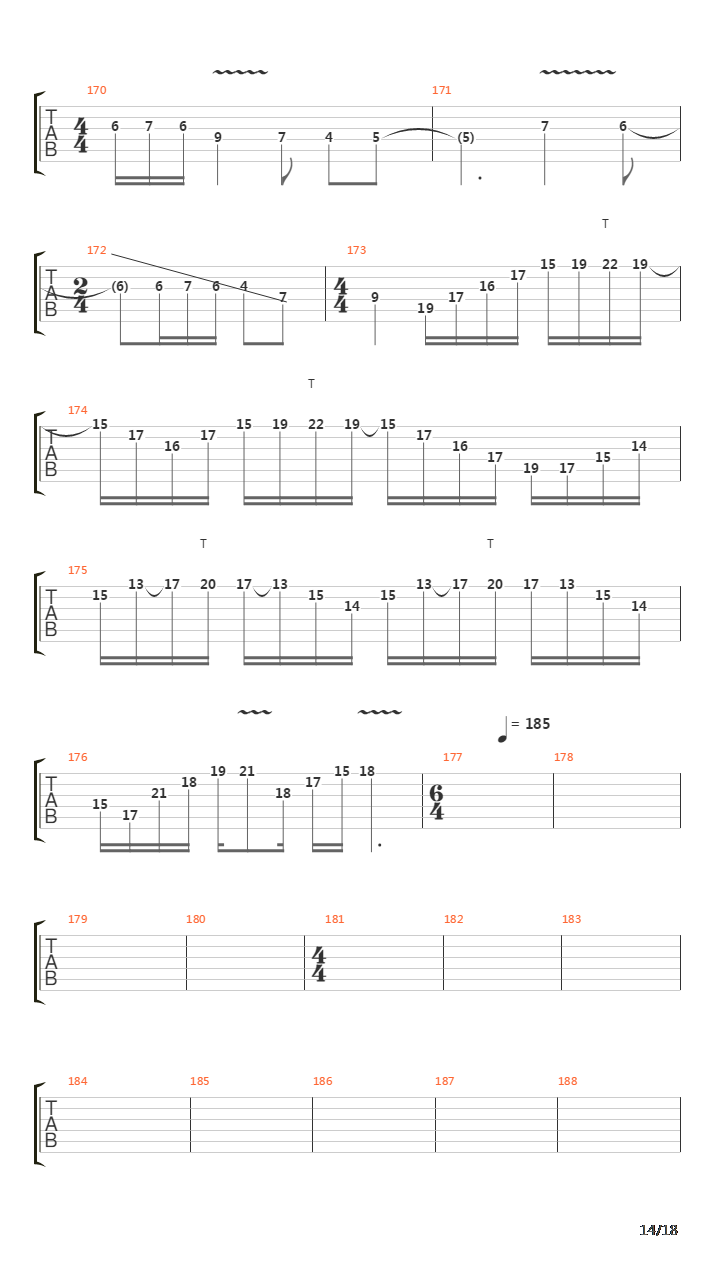 170
TAB $\frac{4}{4}$ 6 7 6 9 7 4 5
171
(5) 7 6

T
172
TAB $\frac{2}{4}$ (6) 6 7 6 4 7
173
$\frac{4}{4}$ 9 19 17 16 17 15 19 22 19

T
174
TAB 15 17 16 17 15 19 22 19 15 17 16 17 19 17 15 14

T T
175
TAB 15 13 17 20 17 13 15 14 15 13 17 20 17 13 15 14

= 185
176
TAB 15 17 21 18 19 21 18 17 15 18
177
$\frac{6}{4}$
178

179
TAB
180
181
$\frac{4}{4}$
182
183

184
TAB
185
186
187
188

14/18